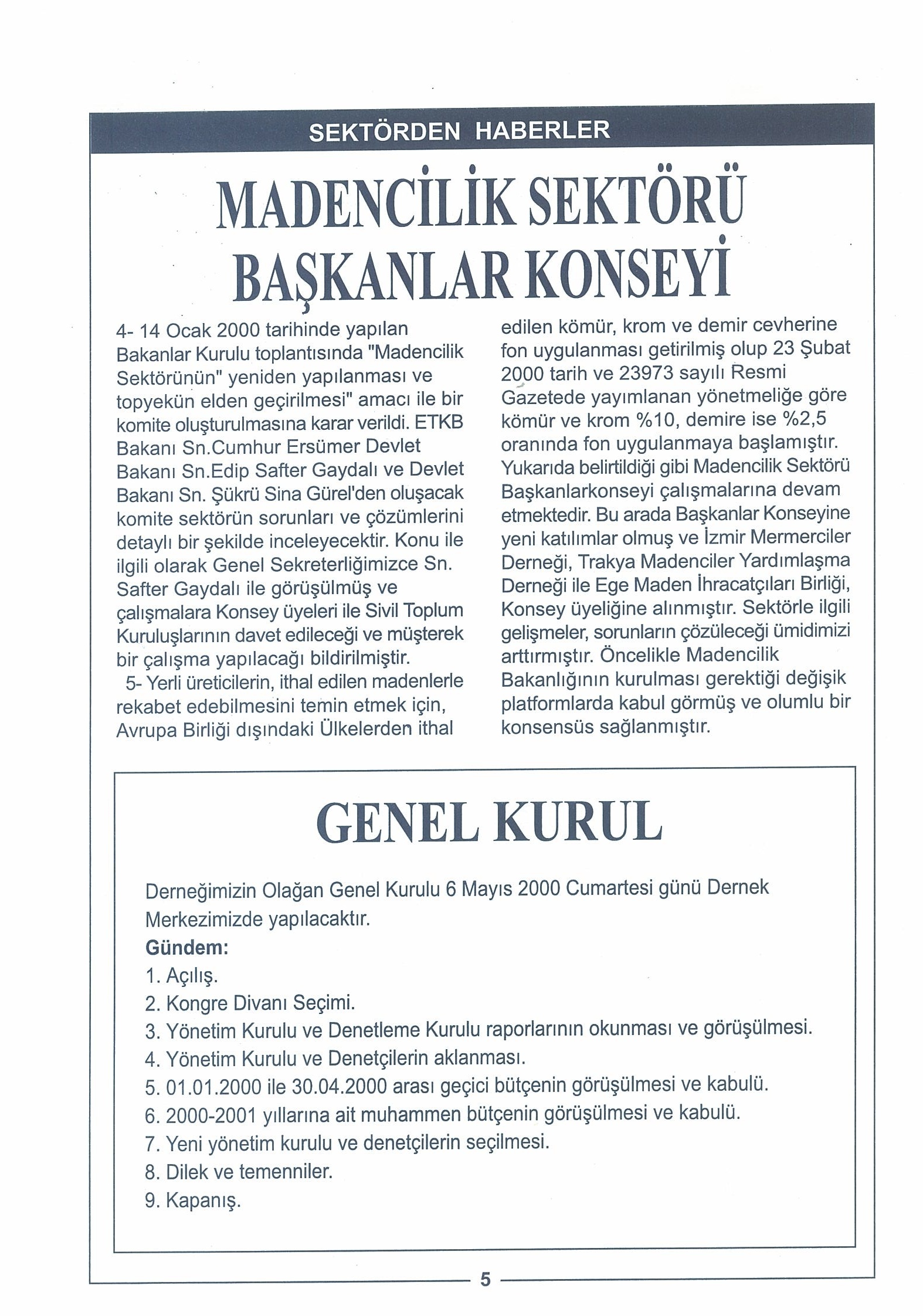 SEKTÖRDEN HABERLER

MADENCİLİK SEKTÖRÜ BAŞKANLAR KONSEYİ

4- 14 Ocak 2000 tarihinde yapılan Bakanlar Kurulu toplantısında "Madencilik Sektörünün" yeniden yapılanması ve topyekün elden geçirilmesi" amacı ile bir komite oluşturulmasına karar verildi. ETKB Bakanı Sn.Cumhur Ersümer Devlet Bakanı Sn.Edip Safter Gaydalı ve Devlet Bakanı Sn. Şükrü Sina Gürel'den oluşacak komite sektörün sorunları ve çözümlerini detaylı bir şekilde inceleyecektir. Konu ile ilgili olarak Genel Sekreterliğimizce Sn. Safter Gaydalı ile görüşülmüş ve çalışmalara Konsey üyeleri ile Sivil Toplum Kuruluşlarının davet edileceği ve müşterek bir çalışma yapılacağı bildirilmiştir.

5- Yerli üreticilerin, ithal edilen madenlerle rekabet edebilmesini temin etmek için, Avrupa Birliği dışındaki Ülkelerden ithal edilen kömür, krom ve demir cevherine fon uygulanması getirilmiş olup 23 Şubat 2000 tarih ve 23973 sayılı Resmi Gazetede yayımlanan yönetmeliğe göre kömür ve krom %10, demire ise %2,5 oranında fon uygulanmaya başlamıştır. Yukarıda belirtildiği gibi Madencilik Sektörü Başkanlarkonseyi çalışmalarına devam etmektedir. Bu arada Başkanlar Konseyine yeni katılımlar olmuş ve İzmir Mermerciler Derneği, Trakya Madenciler Yardımlaşma Derneği ile Ege Maden İhracatçıları Birliği, Konsey üyeliğine alınmıştır. Sektörle ilgili gelişmeler, sorunların çözüleceği ümidimizi arttırmıştır. Öncelikle Madencilik Bakanlığının kurulması gerektiği değişik platformlarda kabul görmüş ve olumlu bir konsensüs sağlanmıştır.

GENEL KURUL

Derneğimizin Olağan Genel Kurulu 6 Mayıs 2000 Cumartesi günü Dernek Merkezimizde yapılacaktır.

Gündem:
1. Açılış.
2. Kongre Divanı Seçimi.
3. Yönetim Kurulu ve Denetleme Kurulu raporlarının okunması ve görüşülmesi.
4. Yönetim Kurulu ve Denetçilerin aklanması.
5. 01.01.2000 ile 30.04.2000 arası geçici bütçenin görüşülmesi ve kabulü.
6. 2000-2001 yıllarına ait muhammen bütçenin görüşülmesi ve kabulü.
7. Yeni yönetim kurulu ve denetçilerin seçilmesi.
8. Dilek ve temenniler.
9. Kapanış.

5